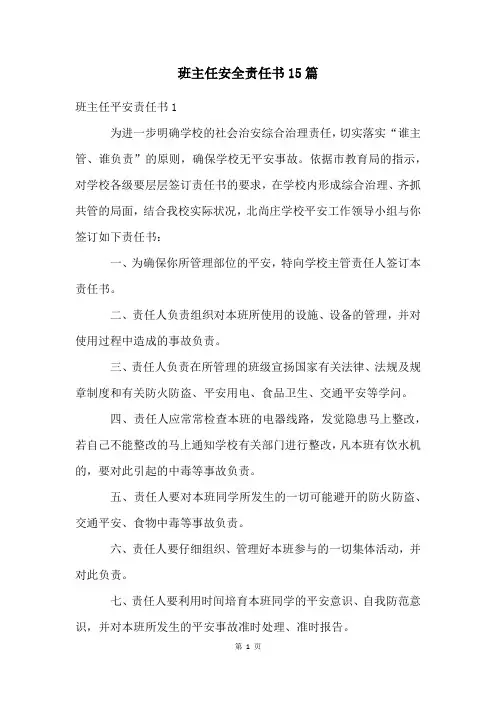 班主任安全责任书15篇

班主任平安责任书1

为进一步明确学校的社会治安综合治理责任，切实落实“谁主管、谁负责”的原则，确保学校无平安事故。依据市教育局的指示，对学校各级要层层签订责任书的要求，在学校内形成综合治理、齐抓共管的局面，结合我校实际状况，北尚庄学校平安工作领导小组与你签订如下责任书：

一、为确保你所管理部位的平安，特向学校主管责任人签订本责任书。

二、责任人负责组织对本班所使用的设施、设备的管理，并对使用过程中造成的事故负责。

三、责任人负责在所管理的班级宣扬国家有关法律、法规及规章制度和有关防火防盗、平安用电、食品卫生、交通平安等学问。

四、责任人应常常检查本班的电器线路，发觉隐患马上整改，若自己不能整改的马上通知学校有关部门进行整改，凡本班有饮水机的，要对此引起的中毒等事故负责。

五、责任人要对本班同学所发生的一切可能避开的防火防盗、交通平安、食物中毒等事故负责。

六、责任人要仔细组织、管理好本班参与的一切集体活动，并对此负责。

七、责任人要利用时间培育本班同学的平安意识、自我防范意识，并对本班所发生的平安事故准时处理、准时报告。

第 1 页